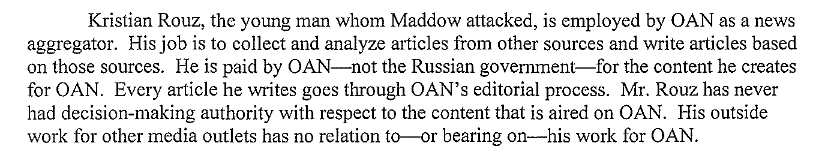 Kristian Rouz, the young man whom Maddow attacked, is employed by OAN as a news aggregator. His job is to collect and analyze articles from other sources and write articles based on those sources. He is paid by OAN—not the Russian government—for the content he creates for OAN. Every article he writes goes through OAN's editorial process. Mr. Rouz has never had decision-making authority with respect to the content that is aired on OAN. His outside work for other media outlets has no relation to—or bearing on—his work for OAN.